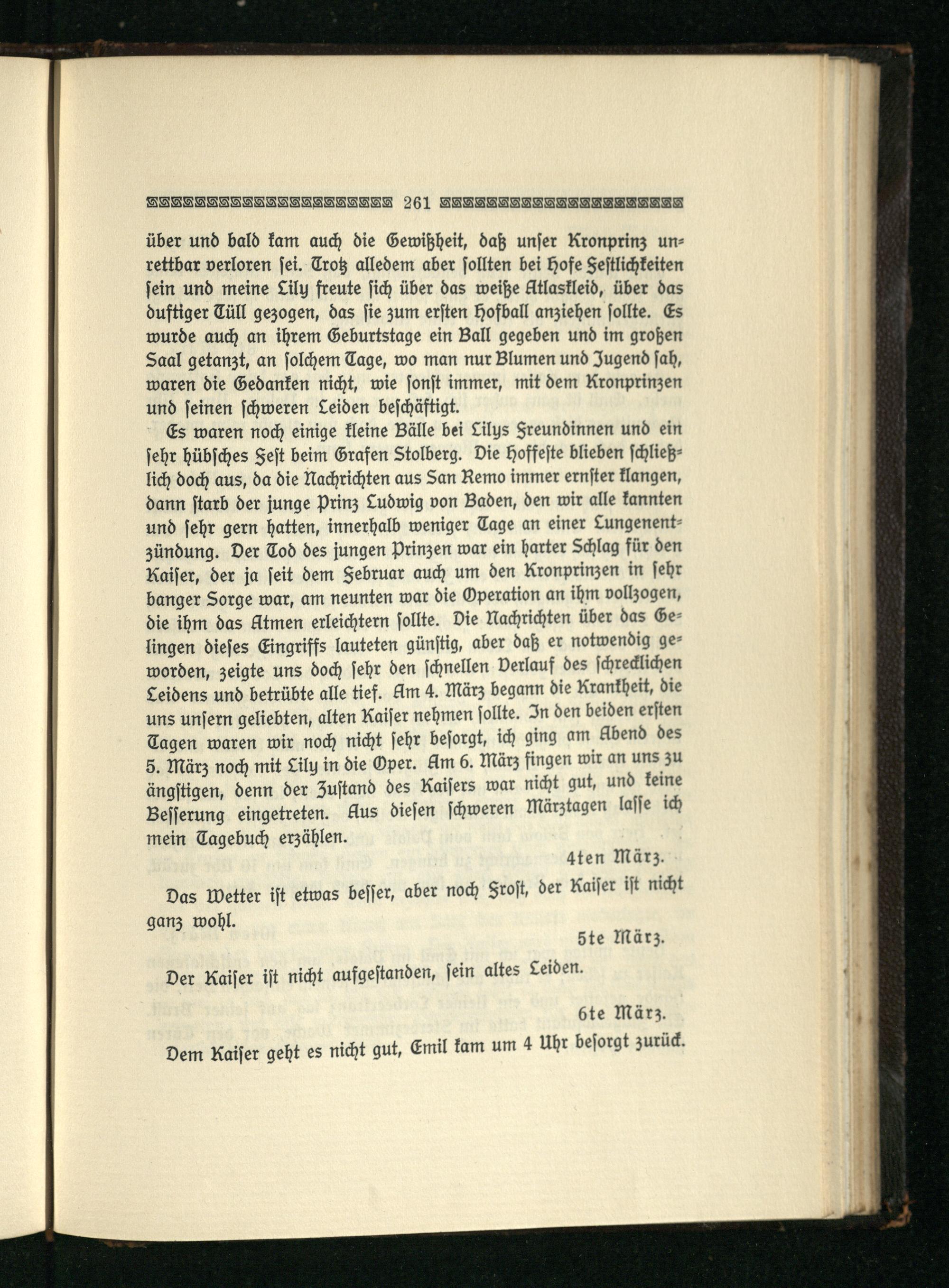 261

über und bald kam auch die Gewißheit, daß unser Kronprinz unrettbar verloren sei. Trotz alledem aber sollten bei Hofe Festlichkeiten sein und meine Lily freute sich über das weiße Atlaskleid, über das duftiger Tüll gezogen, das sie zum ersten Hofball anziehen sollte. Es wurde auch an ihrem Geburtstage ein Ball gegeben und im großen Saal getanzt, an solchem Tage, wo man nur Blumen und Jugend sah, waren die Gedanken nicht, wie sonst immer, mit dem Kronprinzen und seinen schweren Leiden beschäftigt.

Es waren noch einige kleine Bälle bei Lilys Freundinnen und ein sehr hübsches Fest beim Grafen Stolberg. Die Hoffeste blieben schließlich doch aus, da die Nachrichten aus San Remo immer ernster klangen, dann starb der junge Prinz Ludwig von Baden, den wir alle kannten und sehr gern hatten, innerhalb weniger Tage an einer Lungenentzündung. Der Tod des jungen Prinzen war ein harter Schlag für den Kaiser, der ja seit dem Februar auch um den Kronprinzen in sehr banger Sorge war, am neunten war die Operation an ihm vollzogen, die ihm das Atmen erleichtern sollte. Die Nachrichten über das Gelingen dieses Eingriffs lauteten günstig, aber daß er notwendig geworden, zeigte uns doch sehr den schnellen Verlauf des schrecklichen Leidens und betrübte alle tief. Am 4. März begann die Krankheit, die uns unsern geliebten, alten Kaiser nehmen sollte. In den beiden ersten Tagen waren wir noch nicht sehr besorgt, ich ging am Abend des 5. März noch mit Lily in die Oper. Am 6. März fingen wir an uns zu ängstigen, denn der Zustand des Kaisers war nicht gut, und keine Besserung eingetreten. Aus diesen schweren Märztagen lasse ich mein Tagebuch erzählen.

4ten März.

Das Wetter ist etwas besser, aber noch Frost, der Kaiser ist nicht ganz wohl.

5te März.

Der Kaiser ist nicht aufgestanden, sein altes Leiden.

6te März.

Dem Kaiser geht es nicht gut, Emil kam um 4 Uhr besorgt zurück.